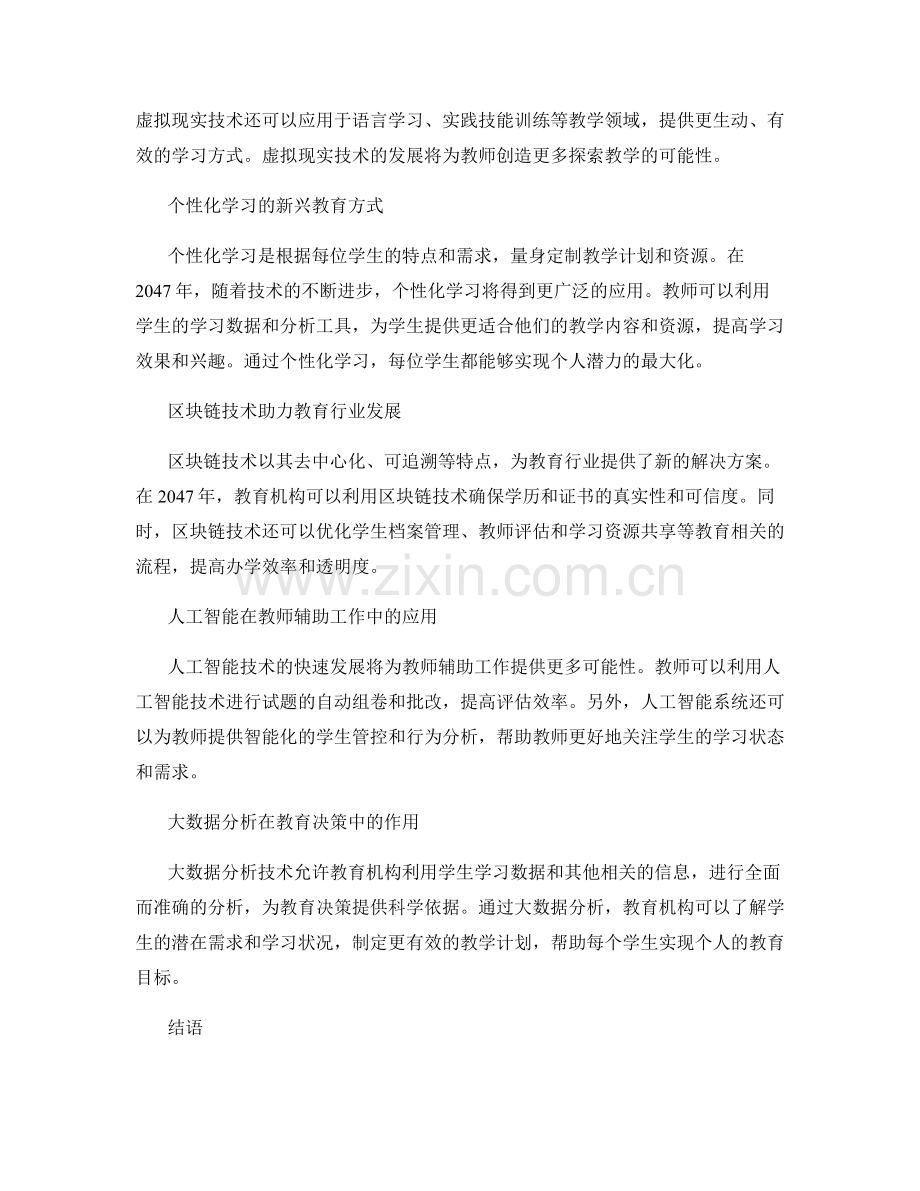 虚拟现实技术还可以应用于语言学习、实践技能训练等教学领域，提供更生动、有效的学习方式。虚拟现实技术的发展将为教师创造更多探索教学的可能性。

个性化学习的新兴教育方式

个性化学习是根据每位学生的特点和需求，量身定制教学计划和资源。在2047年，随着技术的不断进步，个性化学习将得到更广泛的应用。教师可以利用学生的学习数据和分析工具，为学生提供更适合他们的教学内容和资源，提高学习效果和兴趣。通过个性化学习，每位学生都能够实现个人潜力的最大化。

区块链技术助力教育行业发展

区块链技术以其去中心化、可追溯等特点，为教育行业提供了新的解决方案。在2047年，教育机构可以利用区块链技术确保学历和证书的真实性和可信度。同时，区块链技术还可以优化学生档案管理、教师评估和学习资源共享等教育相关的流程，提高办学效率和透明度。

人工智能在教师辅助工作中的应用

人工智能技术的快速发展将为教师辅助工作提供更多可能性。教师可以利用人工智能技术进行试题的自动组卷和批改，提高评估效率。另外，人工智能系统还可以为教师提供智能化的学生管控和行为分析，帮助教师更好地关注学生的学习状态和需求。

大数据分析在教育决策中的作用

大数据分析技术允许教育机构利用学生学习数据和其他相关的信息，进行全面而准确的分析，为教育决策提供科学依据。通过大数据分析，教育机构可以了解学生的潜在需求和学习状况，制定更有效的教学计划，帮助每个学生实现个人的教育目标。

结语

www.zixin.com.cn